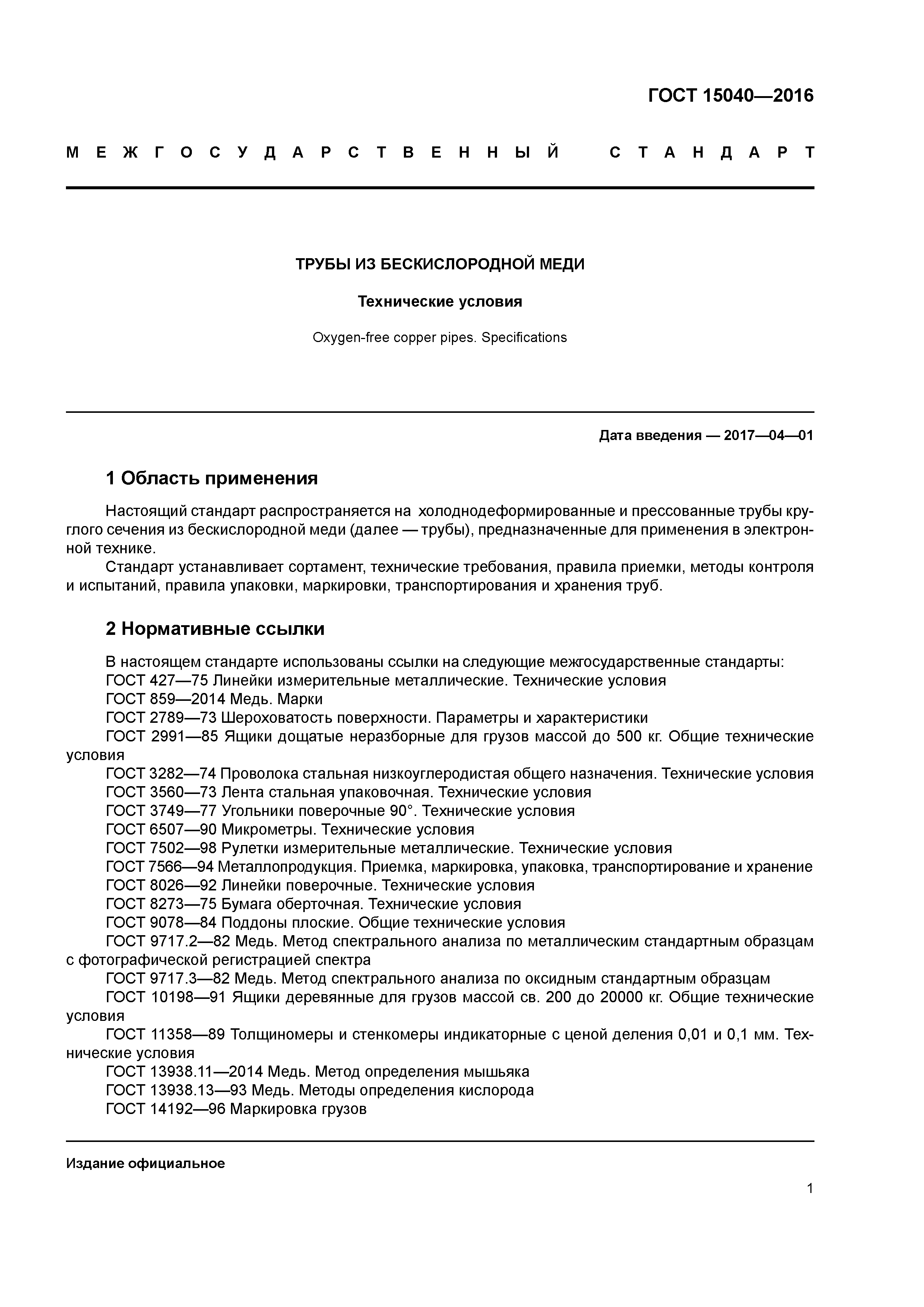 ГОСТ 15040—2016

МЕЖГОСУДАРСТВЕННЫЙ СТАНДАРТ

ТРУБЫ ИЗ БЕСКИСЛОРОДНОЙ МЕДИ

Технические условия

Oxygen-free copper pipes. Specifications

Дата введения — 2017—04—01

1 Область применения

Настоящий стандарт распространяется на холоднодеформированные и прессованные трубы круглого сечения из бескислородной меди (далее — трубы), предназначенные для применения в электронной технике.

Стандарт устанавливает сортамент, технические требования, правила приемки, методы контроля и испытаний, правила упаковки, маркировки, транспортирования и хранения труб.

2 Нормативные ссылки

В настоящем стандарте использованы ссылки на следующие межгосударственные стандарты:
ГОСТ 427—75 Линейки измерительные металлические. Технические условия
ГОСТ 859—2014 Медь. Марки
ГОСТ 2789—73 Шероховатость поверхности. Параметры и характеристики
ГОСТ 2991—85 Ящики дощатые неразборные для грузов массой до 500 кг. Общие технические условия
ГОСТ 3282—74 Проволока стальная низкоуглеродистая общего назначения. Технические условия
ГОСТ 3560—73 Лента стальная упаковочная. Технические условия
ГОСТ 3749—77 Угольники поверочные 90°. Технические условия
ГОСТ 6507—90 Микрометры. Технические условия
ГОСТ 7502—98 Рулетки измерительные металлические. Технические условия
ГОСТ 7566—94 Металлопродукция. Приемка, маркировка, упаковка, транспортирование и хранение
ГОСТ 8026—92 Линейки поверочные. Технические условия
ГОСТ 8273—75 Бумага оберточная. Технические условия
ГОСТ 9078—84 Поддоны плоские. Общие технические условия
ГОСТ 9717.2—82 Медь. Метод спектрального анализа по металлическим стандартным образцам с фотографической регистрацией спектра
ГОСТ 9717.3—82 Медь. Метод спектрального анализа по оксидным стандартным образцам
ГОСТ 10198—91 Ящики деревянные для грузов массой св. 200 до 20000 кг. Общие технические условия
ГОСТ 11358—89 Толщиномеры и стенкомеры индикаторные с ценой деления 0,01 и 0,1 мм. Технические условия
ГОСТ 13938.11—2014 Медь. Метод определения мышьяка
ГОСТ 13938.13—93 Медь. Методы определения кислорода
ГОСТ 14192—96 Маркировка грузов

Издание официальное

1